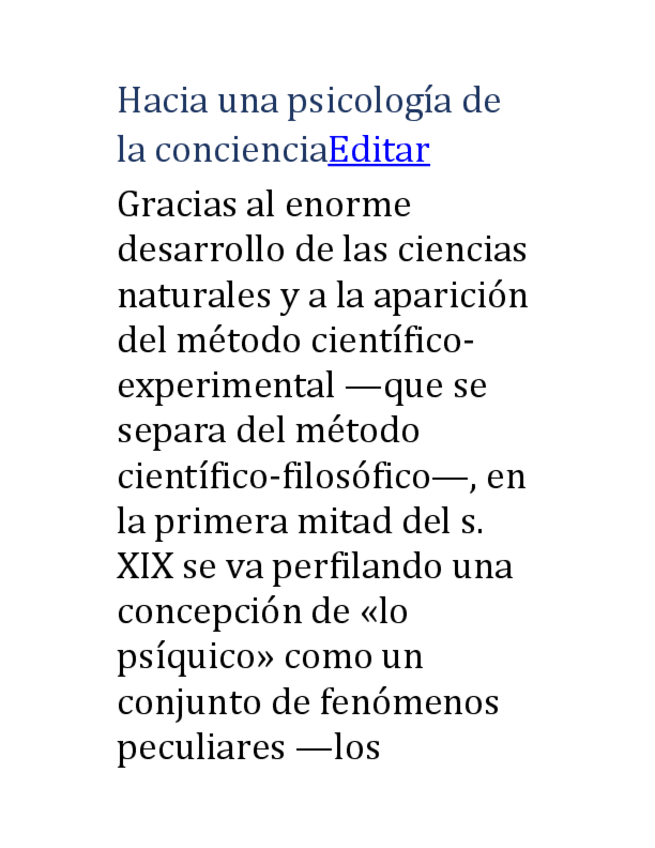 Hacia una psicología de la concienciaEditar

Gracias al enorme desarrollo de las ciencias naturales y a la aparición del método científico-experimental —que se separa del método científico-filosófico—, en la primera mitad del s. XIX se va perfilando una concepción de «lo psíquico» como un conjunto de fenómenos peculiares —los